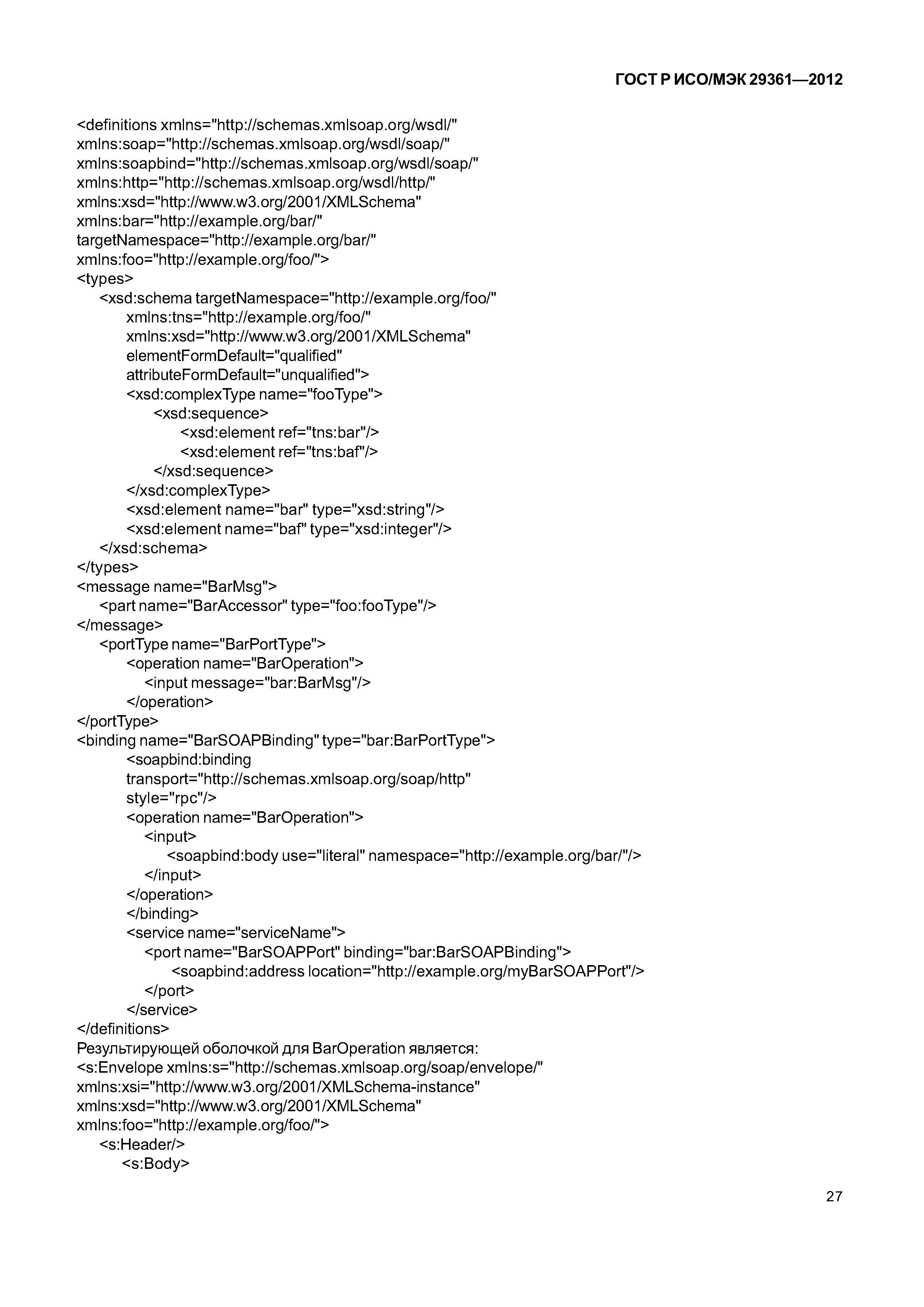 ГОСТ Р ИСО/МЭК 29361—2012

<definitions xmlns="http://schemas.xmlsoap.org/wsdl/"
xmlns:soap="http://schemas.xmlsoap.org/wsdl/soap/"
xmlns:soapbind="http://schemas.xmlsoap.org/wsdl/soap/"
xmlns:http="http://schemas.xmlsoap.org/wsdl/http/"
xmlns:xsd="http://www.w3.org/2001/XMLSchema"
xmlns:bar="http://example.org/bar/"
targetNamespace="http://example.org/bar/"
xmlns:foo="http://example.org/foo/">
<types>
<xsd:schema targetNamespace="http://example.org/foo/"
xmlns:tns="http://example.org/foo/"
xmlns:xsd="http://www.w3.org/2001/XMLSchema"
elementFormDefault="qualified"
attributeFormDefault="unqualified">
<xsd:complexType name="fooType">
<xsd:sequence>
<xsd:element ref="tns:bar"/>
<xsd:element ref="tns:baf"/>
</xsd:sequence>
</xsd:complexType>
<xsd:element name="bar" type="xsd:string"/>
<xsd:element name="baf" type="xsd:integer"/>
</xsd:schema>
</types>
<message name="BarMsg">
<part name="BarAccessor" type="foo:fooType"/>
</message>
<portType name="BarPortType">
<operation name="BarOperation">
<input message="bar:BarMsg"/>
</operation>
</portType>
<binding name="BarSOAPBinding" type="bar:BarPortType">
<soapbind:binding
transport="http://schemas.xmlsoap.org/soap/http"
style="rpc"/>
<operation name="BarOperation">
<input>
<soapbind:body use="literal" namespace="http://example.org/bar/"/>
</input>
</operation>
</binding>
<service name="serviceName">
<port name="BarSOAPPort" binding="bar:BarSOAPBinding">
<soapbind:address location="http://example.org/myBarSOAPPort"/>
</port>
</service>
</definitions>
Результирующей оболочкой для BarOperation является:
<s:Envelope xmlns:s="http://schemas.xmlsoap.org/soap/envelope/"
xmlns:xsi="http://www.w3.org/2001/XMLSchema-instance"
xmlns:xsd="http://www.w3.org/2001/XMLSchema"
xmlns:foo="http://example.org/foo/">
<s:Header/>
<s:Body>

27